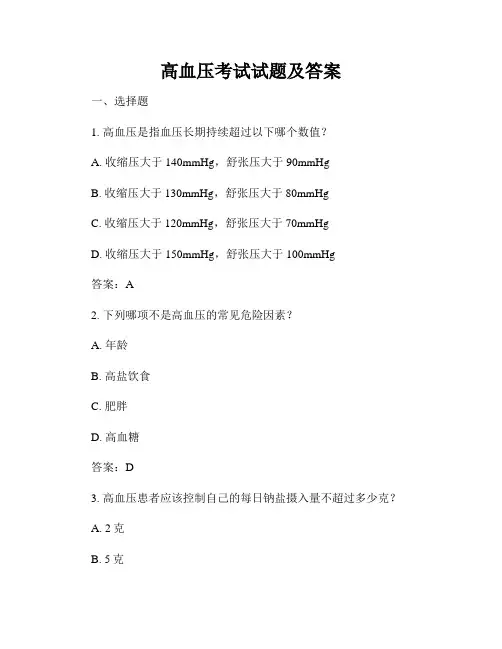 高血压考试试题及答案

一、选择题

1. 高血压是指血压长期持续超过以下哪个数值？

A. 收缩压大于 140mmHg，舒张压大于 90mmHg

B. 收缩压大于 130mmHg，舒张压大于 80mmHg

C. 收缩压大于 120mmHg，舒张压大于 70mmHg

D. 收缩压大于 150mmHg，舒张压大于 100mmHg

答案：A

2. 下列哪项不是高血压的常见危险因素？

A. 年龄

B. 高盐饮食

C. 肥胖

D. 高血糖

答案：D

3. 高血压患者应该控制自己的每日钠盐摄入量不超过多少克？

A. 2 克

B. 5 克